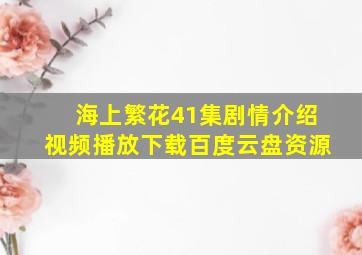 海上繁花41集剧情介绍
视频播放下载百度云盘资源